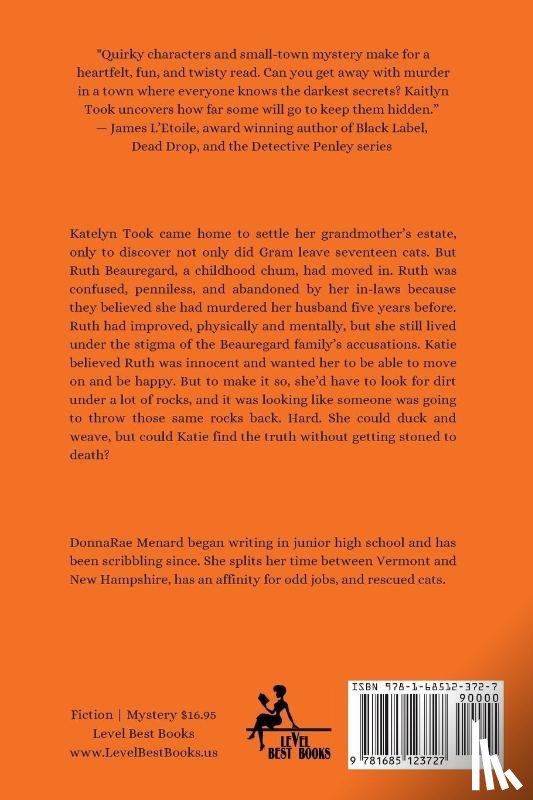 "Quirky characters and small-town mystery make for a heartfelt, fun, and twisty read. Can you get away with murder in a town where everyone knows the darkest secrets? Kaitlyn Took uncovers how far some will go to keep them hidden."
— James L'Etoile, award winning author of Black Label, Dead Drop, and the Detective Penley series

Katelyn Took came home to settle her grandmother's estate, only to discover not only did Gram leave seventeen cats. But Ruth Beauregard, a childhood chum, had moved in. Ruth was confused, penniless, and abandoned by her in-laws because they believed she had murdered her husband five years before. Ruth had improved, physically and mentally, but she still lived under the stigma of the Beauregard family's accusations. Katie believed Ruth was innocent and wanted her to be able to move on and be happy. But to make it so, she'd have to look for dirt under a lot of rocks, and it was looking like someone was going to throw those same rocks back. Hard. She could duck and weave, but could Katie find the truth without getting stoned to death?

DonnaRae Menard began writing in junior high school and has been scribbling since. She splits her time between Vermont and New Hampshire, has an affinity for odd jobs, and rescued cats.

Fiction | Mystery $16.95
Level Best Books
www.LevelBestBooks.us

LEVEL BEST BOOKS

ISBN 978-1-68512-372-7
90000
9 781685 123727